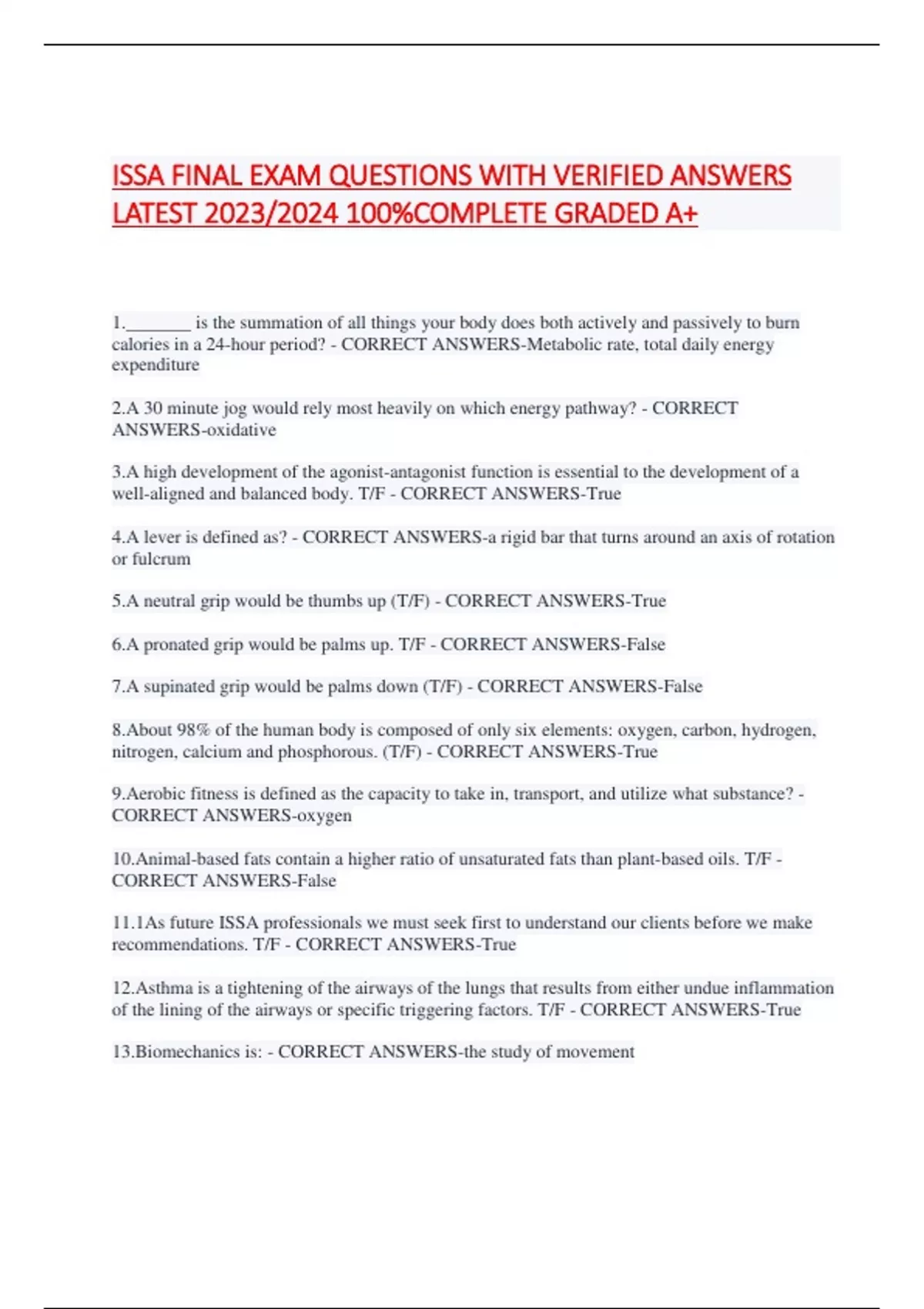 ISSA FINAL EXAM QUESTIONS WITH VERIFIED ANSWERS LATEST 2023/2024 100%COMPLETE GRADED A+

1.________ is the summation of all things your body does both actively and passively to burn calories in a 24-hour period? - CORRECT ANSWERS-Metabolic rate, total daily energy expenditure

2.A 30 minute jog would rely most heavily on which energy pathway? - CORRECT ANSWERS-oxidative

3.A high development of the agonist-antagonist function is essential to the development of a well-aligned and balanced body. T/F - CORRECT ANSWERS-True

4.A lever is defined as? - CORRECT ANSWERS-a rigid bar that turns around an axis of rotation or fulcrum

5.A neutral grip would be thumbs up (T/F) - CORRECT ANSWERS-True

6.A pronated grip would be palms up. T/F - CORRECT ANSWERS-False

7.A supinated grip would be palms down (T/F) - CORRECT ANSWERS-False

8.About 98% of the human body is composed of only six elements: oxygen, carbon, hydrogen, nitrogen, calcium and phosphorous. (T/F) - CORRECT ANSWERS-True

9.Aerobic fitness is defined as the capacity to take in, transport, and utilize what substance? - CORRECT ANSWERS-oxygen

10.Animal-based fats contain a higher ratio of unsaturated fats than plant-based oils. T/F - CORRECT ANSWERS-False

11.1As future ISSA professionals we must seek first to understand our clients before we make recommendations. T/F - CORRECT ANSWERS-True

12.Asthma is a tightening of the airways of the lungs that results from either undue inflammation of the lining of the airways or specific triggering factors. T/F - CORRECT ANSWERS-True

13.Biomechanics is: - CORRECT ANSWERS-the study of movement